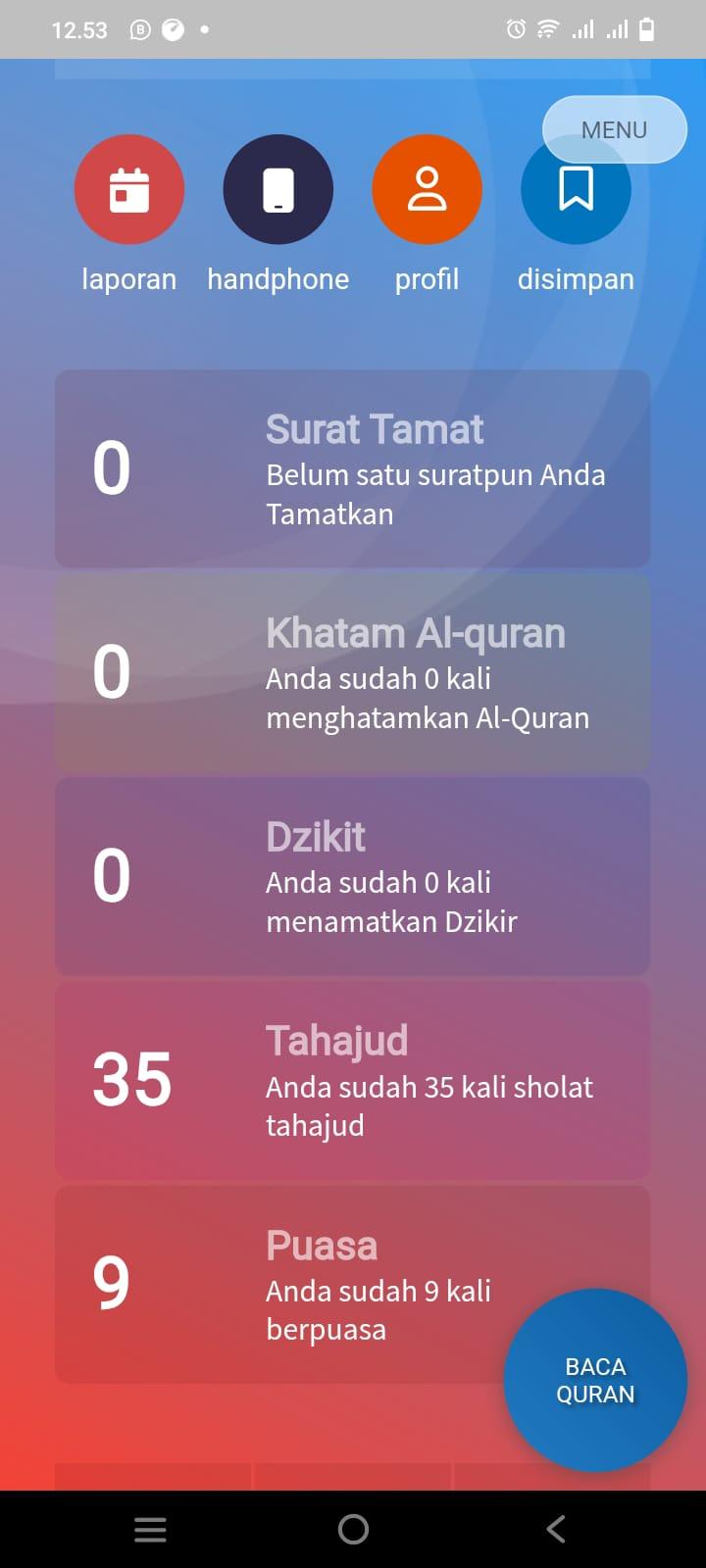 12.53

MENU

laporan handphone profil disimpan

0
Surat Tamat
Belum satu suratpun Anda Tamatkan

0
Khatam Al-quran
Anda sudah 0 kali menghatamkan Al-Quran

0
Dzikit
Anda sudah 0 kali menamatkan Dzikir

35
Tahajud
Anda sudah 35 kali sholat tahajud

9
Puasa
Anda sudah 9 kali berpuasa

BACA QURAN